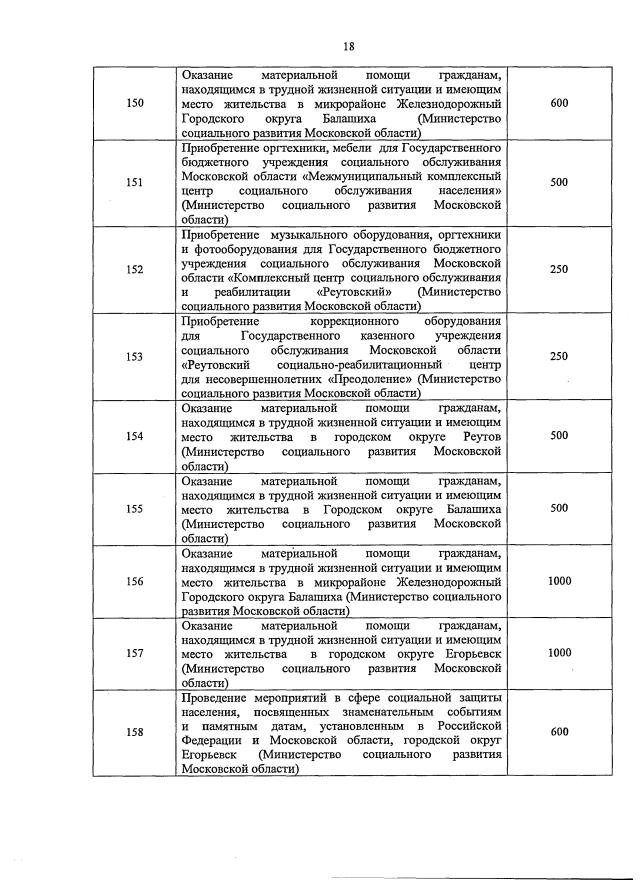 18

| | | |
|---|---|---|
| 150 | Оказание материальной помощи гражданам, находящимся в трудной жизненной ситуации и имеющим место жительства в микрорайоне Железнодорожный Городского округа Балашиха (Министерство социального развития Московской области) | 600 |
| 151 | Приобретение оргтехники, мебели для Государственного бюджетного учреждения социального обслуживания Московской области «Межмуниципальный комплексный центр социального обслуживания населения» (Министерство социального развития Московской области) | 500 |
| 152 | Приобретение музыкального оборудования, оргтехники и фотооборудования для Государственного бюджетного учреждения социального обслуживания Московской области «Комплексный центр социального обслуживания и реабилитации «Реутовский» (Министерство социального развития Московской области) | 250 |
| 153 | Приобретение коррекционного оборудования для Государственного казенного учреждения социального обслуживания Московской области «Реутовский социально-реабилитационный центр для несовершеннолетних «Преодоление» (Министерство социального развития Московской области) | 250 |
| 154 | Оказание материальной помощи гражданам, находящимся в трудной жизненной ситуации и имеющим место жительства в городском округе Реутов (Министерство социального развития Московской области) | 500 |
| 155 | Оказание материальной помощи гражданам, находящимся в трудной жизненной ситуации и имеющим место жительства в Городском округе Балашиха (Министерство социального развития Московской области) | 500 |
| 156 | Оказание материальной помощи гражданам, находящимся в трудной жизненной ситуации и имеющим место жительства в микрорайоне Железнодорожный Городского округа Балашиха (Министерство социального развития Московской области) | 1000 |
| 157 | Оказание материальной помощи гражданам, находящимся в трудной жизненной ситуации и имеющим место жительства в городском округе Егорьевск (Министерство социального развития Московской области) | 1000 |
| 158 | Проведение мероприятий в сфере социальной защиты населения, посвященных знаменательным событиям и памятным датам, установленным в Российской Федерации и Московской области, городской округ Егорьевск (Министерство социального развития Московской области) | 600 |